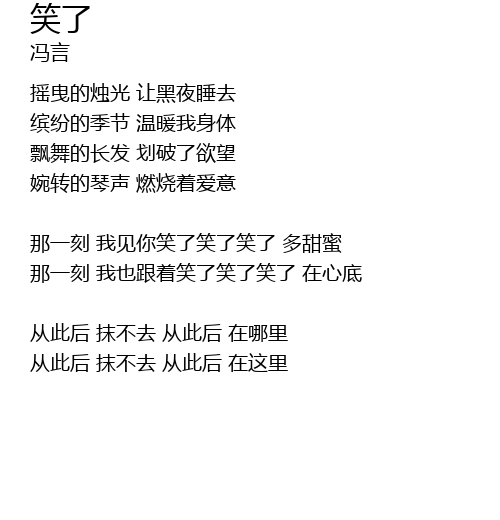 笑了
冯言

摇曳的烛光 让黑夜睡去
缤纷的季节 温暖我身体
飘舞的长发 划破了欲望
婉转的琴声 燃烧着爱意

那一刻 我见你笑了笑了笑了 多甜蜜
那一刻 我也跟着笑了笑了笑了 在心底

从此后 抹不去 从此后 在哪里
从此后 抹不去 从此后 在这里